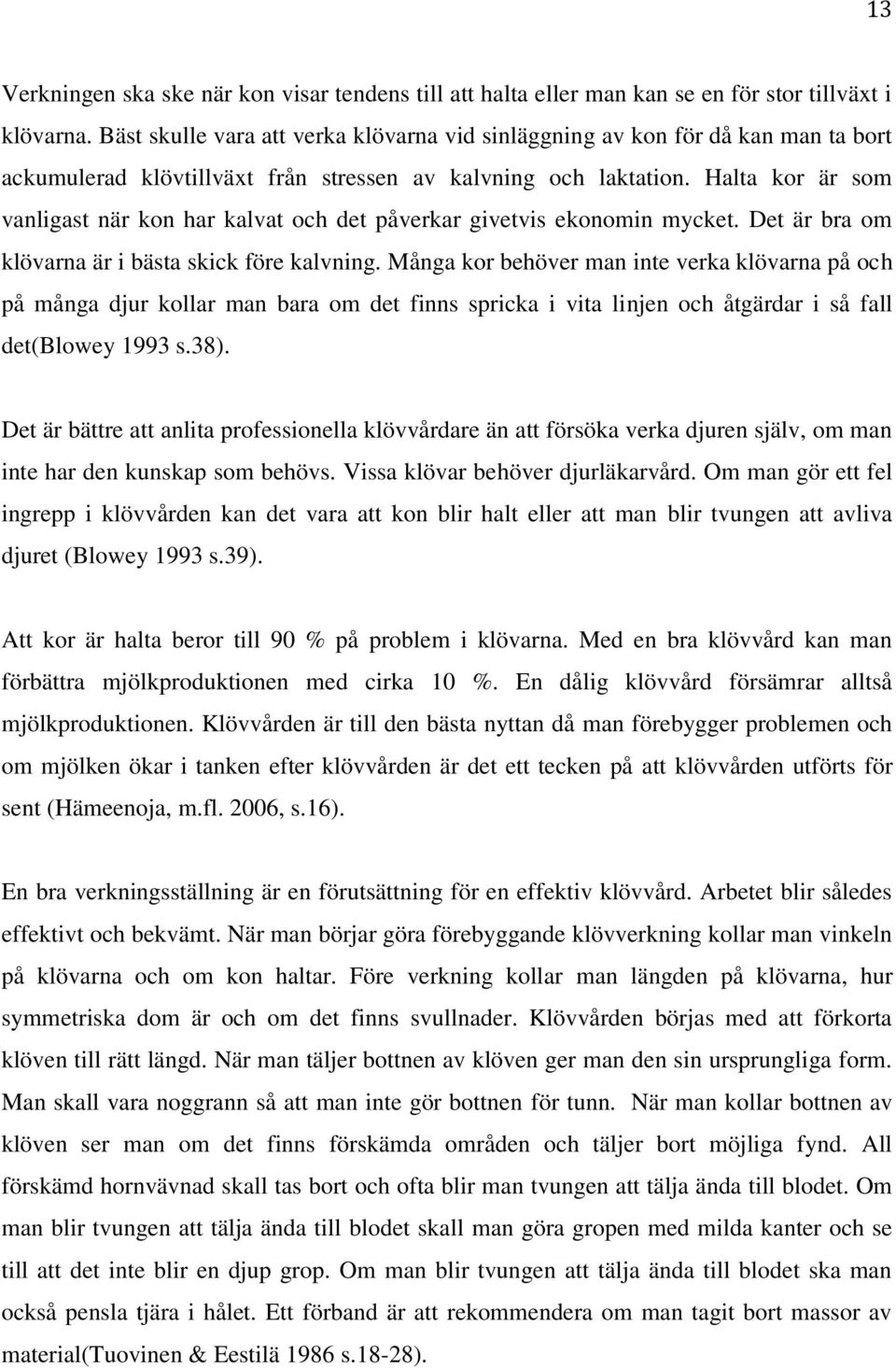 13

Verkningen ska ske när kon visar tendens till att halta eller man kan se en för stor tillväxt i klövarna. Bäst skulle vara att verka klövarna vid sinläggning av kon för då kan man ta bort ackumulerad klövtillväxt från stressen av kalvning och laktation. Halta kor är som vanligast när kon har kalvat och det påverkar givetvis ekonomin mycket. Det är bra om klövarna är i bästa skick före kalvning. Många kor behöver man inte verka klövarna på och på många djur kollar man bara om det finns spricka i vita linjen och åtgärdar i så fall det(Blowey 1993 s.38).

Det är bättre att anlita professionella klövvårdare än att försöka verka djuren själv, om man inte har den kunskap som behövs. Vissa klövar behöver djurläkarvård. Om man gör ett fel ingrepp i klövvården kan det vara att kon blir halt eller att man blir tvungen att avliva djuret (Blowey 1993 s.39).

Att kor är halta beror till 90 % på problem i klövarna. Med en bra klövvård kan man förbättra mjölkproduktionen med cirka 10 %. En dålig klövvård försämrar alltså mjölkproduktionen. Klövvården är till den bästa nyttan då man förebygger problemen och om mjölken ökar i tanken efter klövvården är det ett tecken på att klövvården utförts för sent (Hämeenoja, m.fl. 2006, s.16).

En bra verkningsställning är en förutsättning för en effektiv klövvård. Arbetet blir således effektivt och bekvämt. När man börjar göra förebyggande klövverkning kollar man vinkeln på klövarna och om kon haltar. Före verkning kollar man längden på klövarna, hur symmetriska dom är och om det finns svullnader. Klövvården börjas med att förkorta klöven till rätt längd. När man täljer bottnen av klöven ger man den sin ursprungliga form. Man skall vara noggrann så att man inte gör bottnen för tunn. När man kollar bottnen av klöven ser man om det finns förskämda områden och täljer bort möjliga fynd. All förskämd hornvävnad skall tas bort och ofta blir man tvungen att tälja ända till blodet. Om man blir tvungen att tälja ända till blodet skall man göra gropen med milda kanter och se till att det inte blir en djup grop. Om man blir tvungen att tälja ända till blodet ska man också pensla tjära i hålet. Ett förband är att rekommendera om man tagit bort massor av material(Tuovinen & Eestilä 1986 s.18-28).